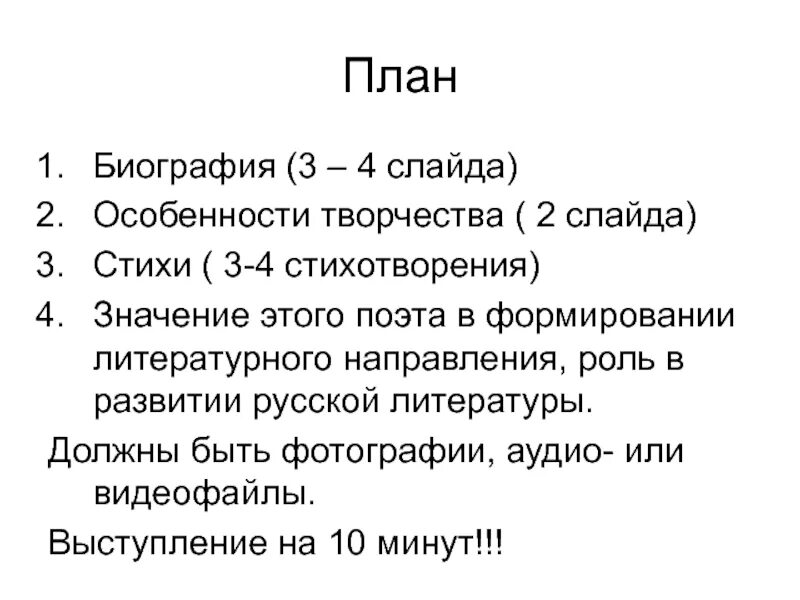 План

1. Биография (3 – 4 слайда)
2. Особенности творчества ( 2 слайда)
3. Стихи ( 3-4 стихотворения)
4. Значение этого поэта в формировании литературного направления, роль в развитии русской литературы.

Должны быть фотографии, аудио- или видеофайлы.

Выступление на 10 минут!!!